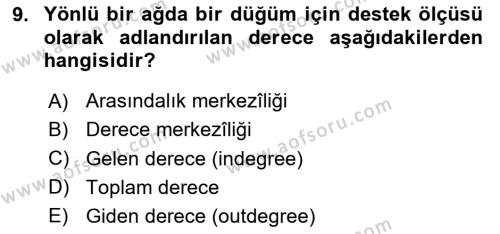 9. Yönlü bir ağda bir düğüm için destek ölçüsü olarak adlandırılan derece aşağıdakilerden hangisidir?

A) Arasındalık merkezîliği
B) Derece merkezîliği
C) Gelen derece (indegree)
D) Toplam derece
E) Giden derece (outdegree)

www.aofsoru.com
www.aofsoru.com
www.aofsoru.com
www.aofsoru.com